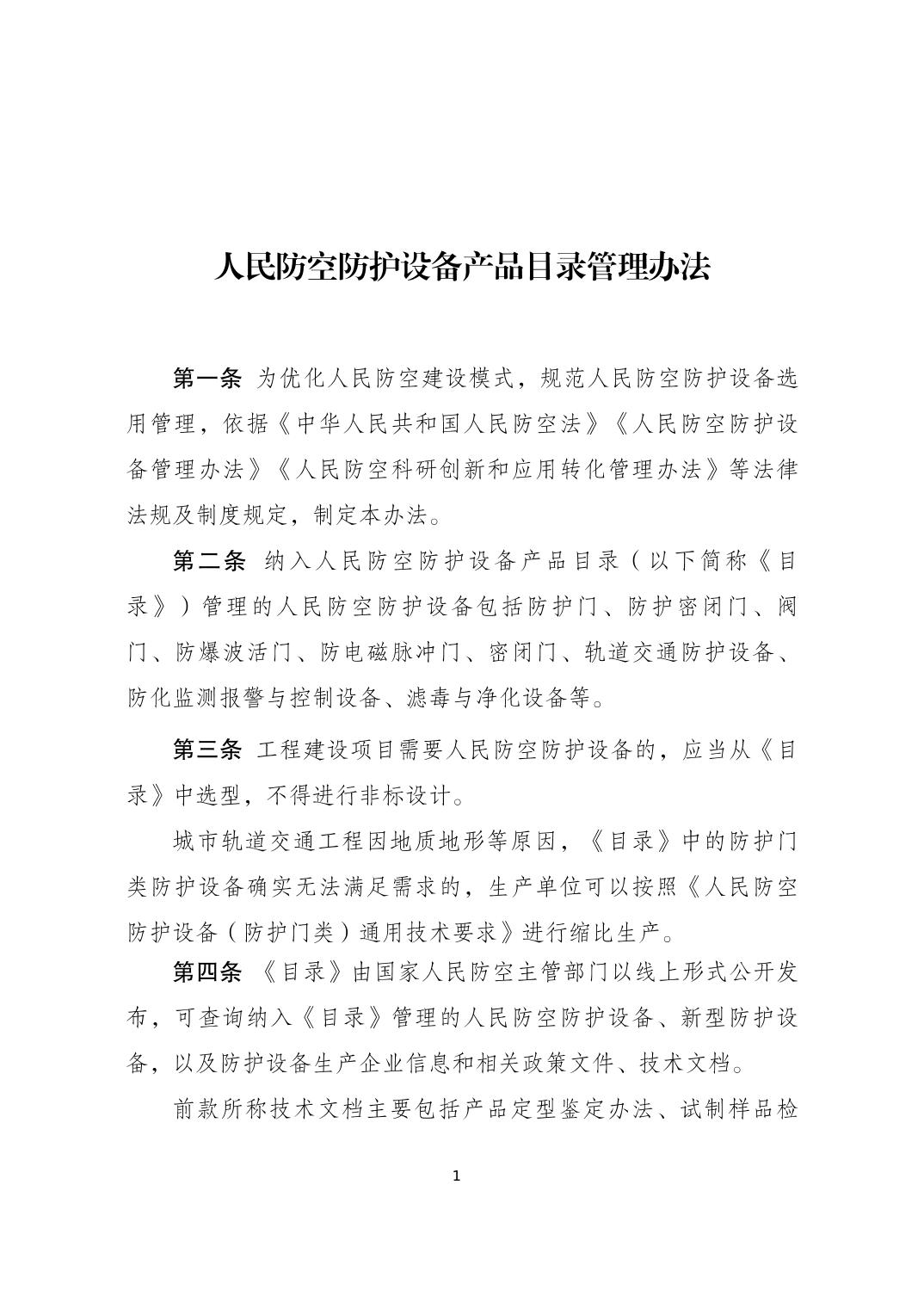 人民防空防护设备产品目录管理办法

第一条 为优化人民防空建设模式，规范人民防空防护设备选用管理，依据《中华人民共和国人民防空法》《人民防空防护设备管理办法》《人民防空科研创新和应用转化管理办法》等法律法规及制度规定，制定本办法。

第二条 纳入人民防空防护设备产品目录（以下简称《目录》）管理的人民防空防护设备包括防护门、防护密闭门、阀门、防爆波活门、防电磁脉冲门、密闭门、轨道交通防护设备、防化监测报警与控制设备、滤毒与净化设备等。

第三条 工程建设项目需要人民防空防护设备的，应当从《目录》中选型，不得进行非标设计。

城市轨道交通工程因地质地形等原因，《目录》中的防护门类防护设备确实无法满足需求的，生产单位可以按照《人民防空防护设备（防护门类）通用技术要求》进行缩比生产。

第四条 《目录》由国家人民防空主管部门以线上形式公开发布，可查询纳入《目录》管理的人民防空防护设备、新型防护设备，以及防护设备生产企业信息和相关政策文件、技术文档。

前款所称技术文档主要包括产品定型鉴定办法、试制样品检

1